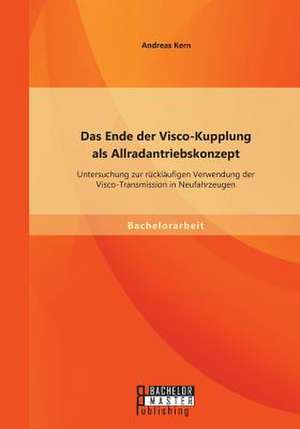 Andreas Kern

Das Ende der Visco-Kupplung als Allradantriebskonzept

Untersuchung zur rückläufigen Verwendung der Visco-Transmission in Neufahrzeugen

Bachelorarbeit

BACHELOR MASTER Publishing